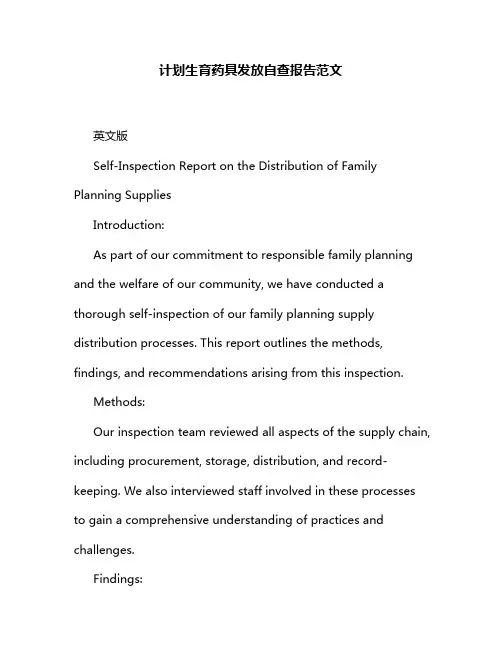 计划生育药具发放自查报告范文

英文版

Self-Inspection Report on the Distribution of Family Planning Supplies

Introduction:

As part of our commitment to responsible family planning and the welfare of our community, we have conducted a thorough self-inspection of our family planning supply distribution processes. This report outlines the methods, findings, and recommendations arising from this inspection.

Methods:

Our inspection team reviewed all aspects of the supply chain, including procurement, storage, distribution, and record-keeping. We also interviewed staff involved in these processes to gain a comprehensive understanding of practices and challenges.

Findings: